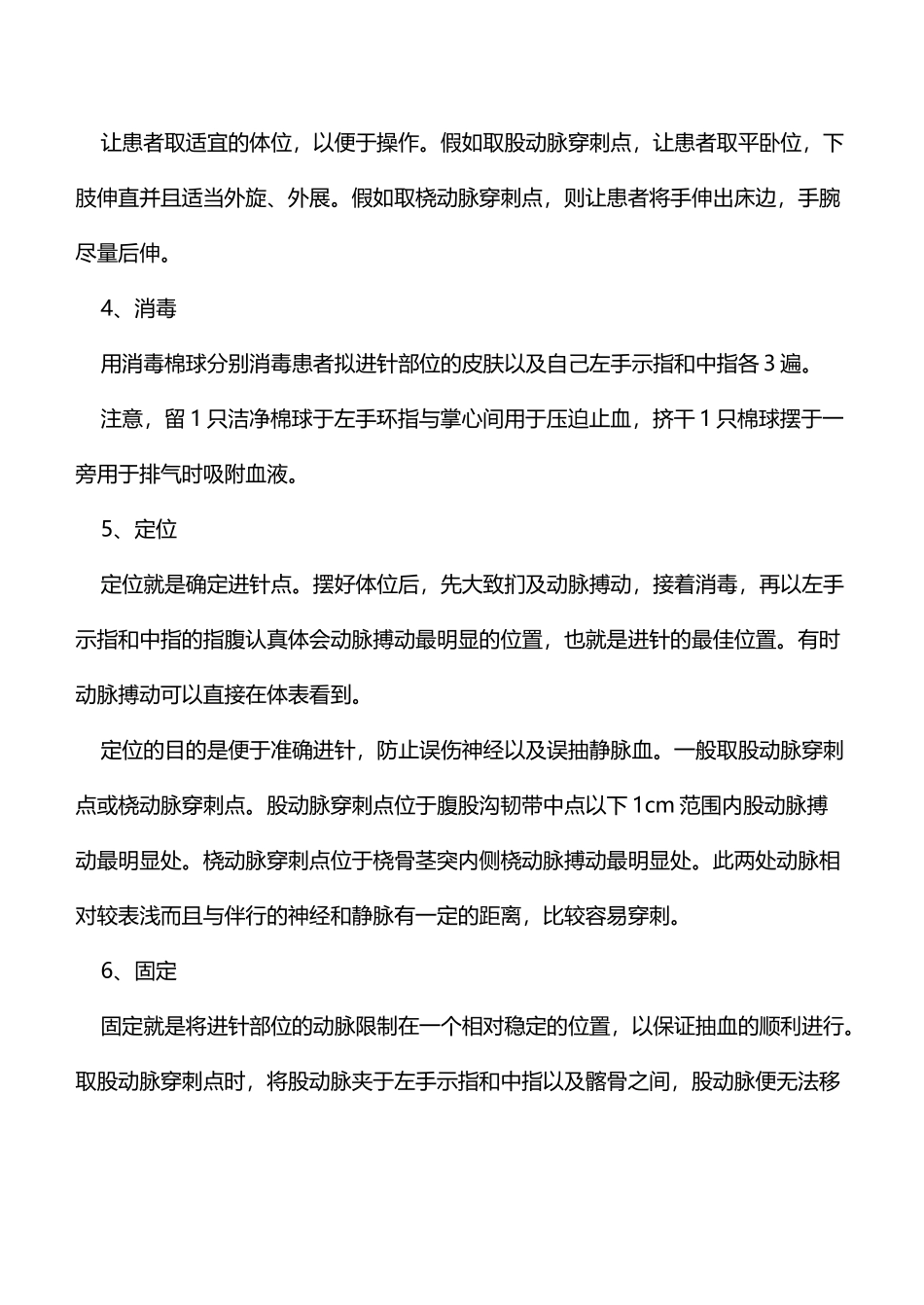 让患者取适宜的体位，以便于操作。假如取股动脉穿刺点，让患者取平卧位，下肢伸直并且适当外旋、外展。假如取桡动脉穿刺点，则让患者将手伸出床边，手腕尽量后伸。

4、消毒

用消毒棉球分别消毒患者拟进针部位的皮肤以及自己左手示指和中指各 3 遍。

注意，留 1 只洁净棉球于左手环指与掌心间用于压迫止血，挤干 1 只棉球摆于一旁用于排气时吸附血液。

5、定位

定位就是确定进针点。摆好体位后，先大致扪及动脉搏动，接着消毒，再以左手示指和中指的指腹认真体会动脉搏动最明显的位置，也就是进针的最佳位置。有时动脉搏动可以直接在体表看到。

定位的目的是便于准确进针，防止误伤神经以及误抽静脉血。一般取股动脉穿刺点或桡动脉穿刺点。股动脉穿刺点位于腹股沟韧带中点以下 1cm 范围内股动脉搏动最明显处。桡动脉穿刺点位于桡骨茎突内侧桡动脉搏动最明显处。此两处动脉相对较表浅而且与伴行的神经和静脉有一定的距离，比较容易穿刺。

6、固定

固定就是将进针部位的动脉限制在一个相对稳定的位置，以保证抽血的顺利进行。取股动脉穿刺点时，将股动脉夹于左手示指和中指以及髂骨之间，股动脉便无法移